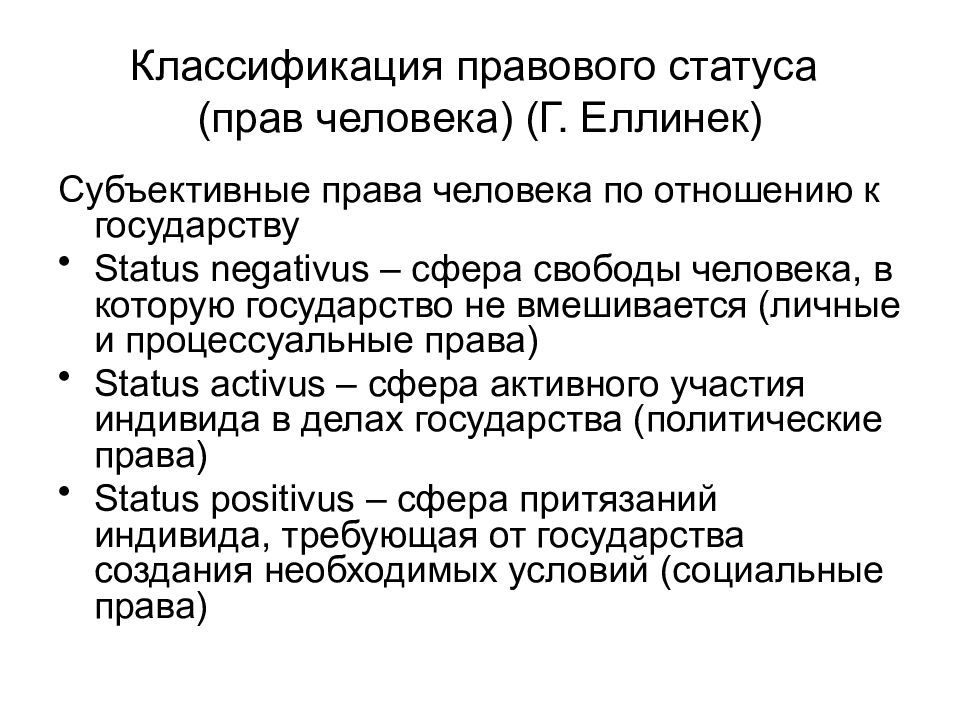 Классификация правового статуса (прав человека) (Г. Еллинек)

Субъективные права человека по отношению к государству

• Status negativus – сфера свободы человека, в которую государство не вмешивается (личные и процессуальные права)
• Status activus – сфера активного участия индивида в делах государства (политические права)
• Status positivus – сфера притязаний индивида, требующая от государства создания необходимых условий (социальные права)